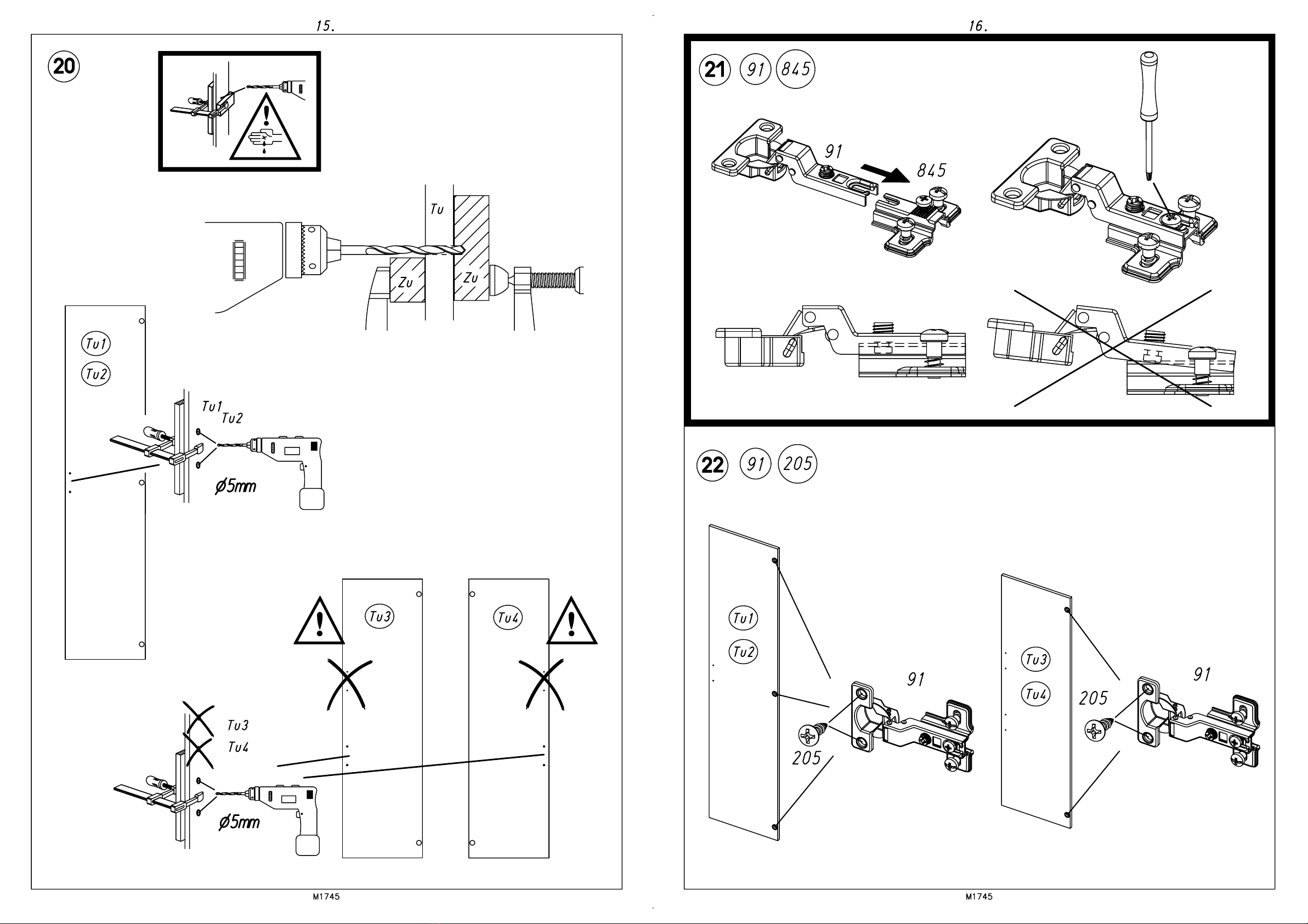 15.

20

Tu

Zu

Zu

Tu1

Tu2

Tu1
Tu2

ø5mm

Tu3

Tu4

Tu3
Tu4

ø5mm

M1745

16.

21 91 845

91

845

22 91 205

Tu1
Tu2

91

205

Tu3
Tu4

205

91

M1745